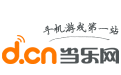 手机游戏第一站

d.cn 当乐网